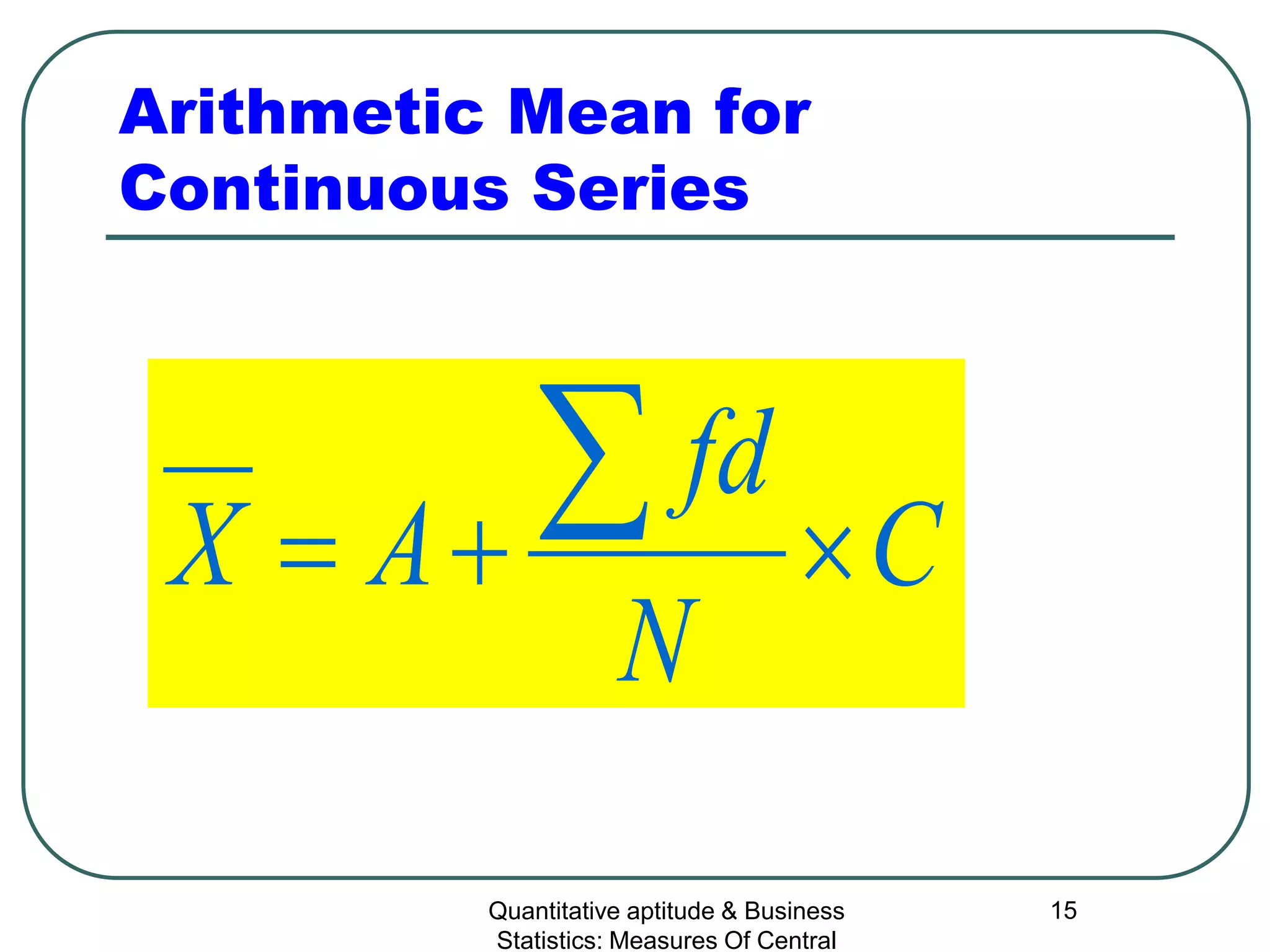 Arithmetic Mean for Continuous Series

$\overline{X} = A + \frac{\sum fd}{N} \times C$

Quantitative aptitude & Business Statistics: Measures Of Central

15